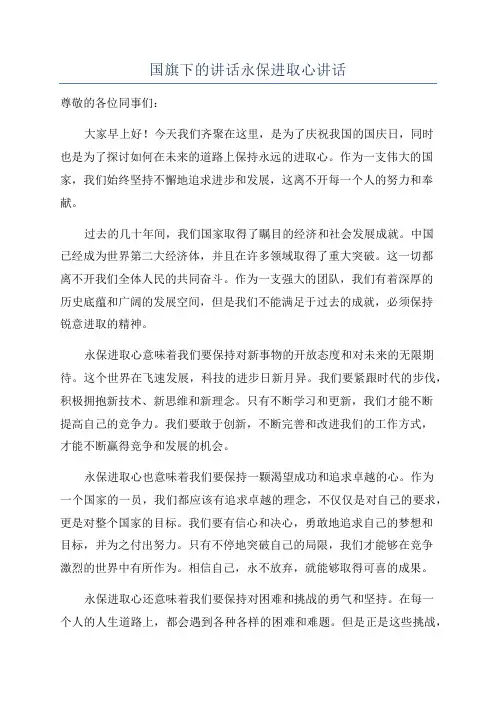 国旗下的讲话永保进取心讲话

尊敬的各位同事们：

大家早上好！今天我们齐聚在这里，是为了庆祝我国的国庆日，同时也是为了探讨如何在未来的道路上保持永远的进取心。作为一支伟大的国家，我们始终坚持不懈地追求进步和发展，这离不开每一个人的努力和奉献。

过去的几十年间，我们国家取得了瞩目的经济和社会发展成就。中国已经成为世界第二大经济体，并且在许多领域取得了重大突破。这一切都离不开我们全体人民的共同奋斗。作为一支强大的团队，我们有着深厚的历史底蕴和广阔的发展空间，但是我们不能满足于过去的成就，必须保持锐意进取的精神。

永保进取心意味着我们要保持对新事物的开放态度和对未来的无限期待。这个世界在飞速发展，科技的进步日新月异。我们要紧跟时代的步伐，积极拥抱新技术、新思维和新理念。只有不断学习和更新，我们才能不断提高自己的竞争力。我们要敢于创新，不断完善和改进我们的工作方式，才能不断赢得竞争和发展的机会。

永保进取心也意味着我们要保持一颗渴望成功和追求卓越的心。作为一个国家的一员，我们都应该有追求卓越的理念，不仅仅是对自己的要求，更是对整个国家的目标。我们要有信心和决心，勇敢地追求自己的梦想和目标，并为之付出努力。只有不停地突破自己的局限，我们才能够在竞争激烈的世界中有所作为。相信自己，永不放弃，就能够取得可喜的成果。

永保进取心还意味着我们要保持对困难和挑战的勇气和坚持。在每一个人的人生道路上，都会遇到各种各样的困难和难题。但是正是这些挑战，